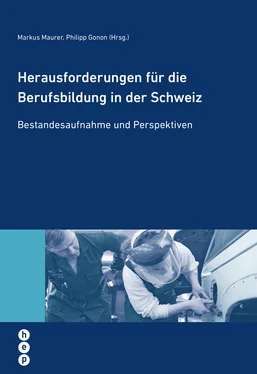 Markus Maurer, Philipp Gonon (Hrsg.)

Herausforderungen für die Berufsbildung in der Schweiz

Bestandesaufnahme und Perspektiven

h
e
p